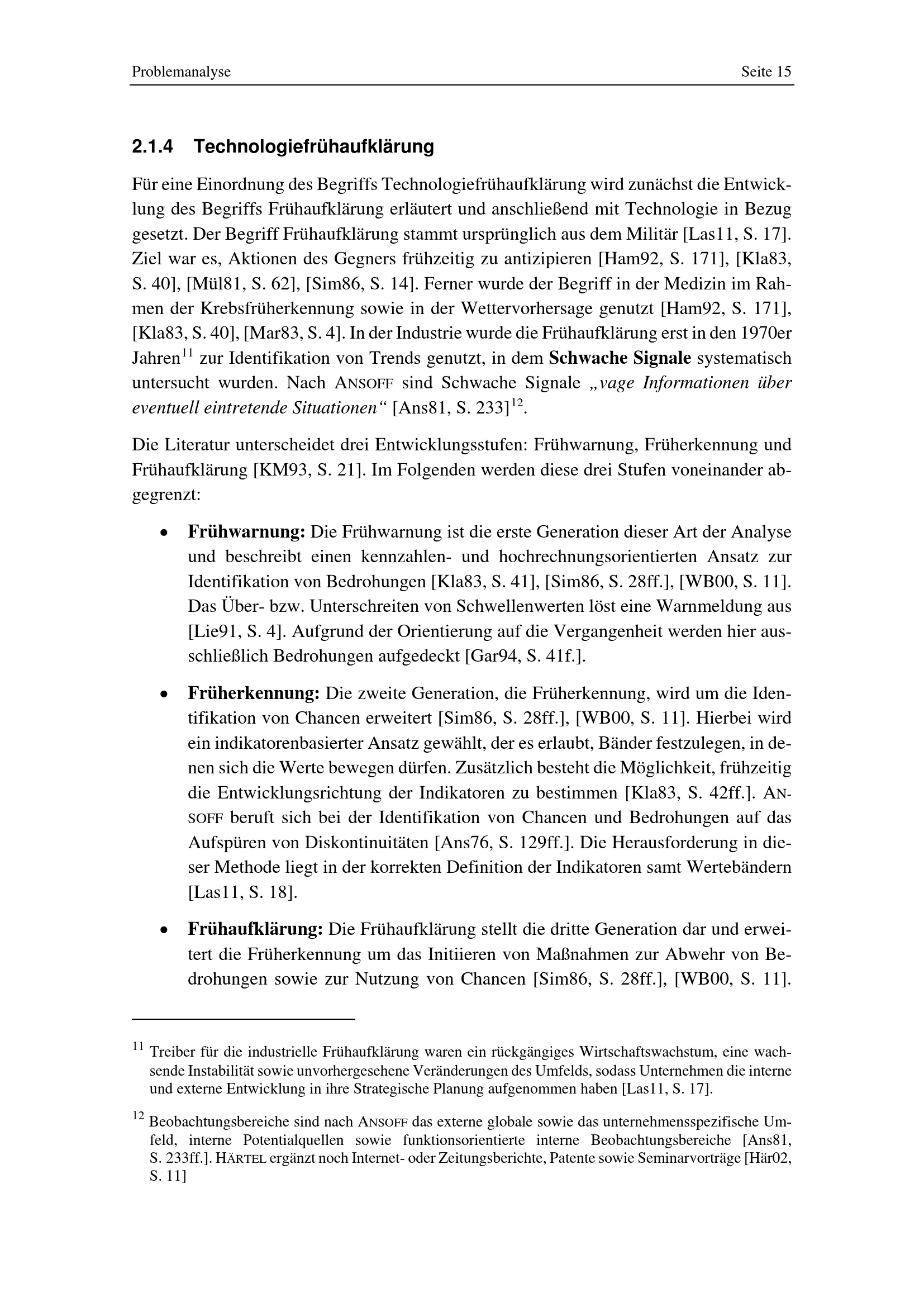 Problemanalyse Seite 15

2.1.4 Technologiefrühaufklärung

Für eine Einordnung des Begriffs Technologiefrühaufklärung wird zunächst die Entwicklung des Begriffs Frühaufklärung erläutert und anschließend mit Technologie in Bezug gesetzt. Der Begriff Frühaufklärung stammt ursprünglich aus dem Militär [Las11, S. 17]. Ziel war es, Aktionen des Gegners frühzeitig zu antizipieren [Ham92, S. 171], [Kla83, S. 40], [Mül81, S. 62], [Sim86, S. 14]. Ferner wurde der Begriff in der Medizin im Rahmen der Krebsfrüherkennung sowie in der Wettervorhersage genutzt [Ham92, S. 171], [Kla83, S. 40], [Mar83, S. 4]. In der Industrie wurde die Frühaufklärung erst in den 1970er Jahren$^{11}$ zur Identifikation von Trends genutzt, in dem Schwache Signale systematisch untersucht wurden. Nach ANSOFF sind Schwache Signale „vage Informationen über eventuell eintretende Situationen“ [Ans81, S. 233]$^{12}$.

Die Literatur unterscheidet drei Entwicklungsstufen: Frühwarnung, Früherkennung und Frühaufklärung [KM93, S. 21]. Im Folgenden werden diese drei Stufen voneinander abgegrenzt:

• Frühwarnung: Die Frühwarnung ist die erste Generation dieser Art der Analyse und beschreibt einen kennzahlen- und hochrechnungsorientierten Ansatz zur Identifikation von Bedrohungen [Kla83, S. 41], [Sim86, S. 28ff.], [WB00, S. 11]. Das Über- bzw. Unterschreiten von Schwellenwerten löst eine Warnmeldung aus [Lie91, S. 4]. Aufgrund der Orientierung auf die Vergangenheit werden hier ausschließlich Bedrohungen aufgedeckt [Gar94, S. 41f.].

• Früherkennung: Die zweite Generation, die Früherkennung, wird um die Identifikation von Chancen erweitert [Sim86, S. 28ff.], [WB00, S. 11]. Hierbei wird ein indikatorenbasierter Ansatz gewählt, der es erlaubt, Bänder festzulegen, in denen sich die Werte bewegen dürfen. Zusätzlich besteht die Möglichkeit, frühzeitig die Entwicklungsrichtung der Indikatoren zu bestimmen [Kla83, S. 42ff.]. ANSOFF beruft sich bei der Identifikation von Chancen und Bedrohungen auf das Aufspüren von Diskontinuitäten [Ans76, S. 129ff.]. Die Herausforderung in dieser Methode liegt in der korrekten Definition der Indikatoren samt Wertebändern [Las11, S. 18].

• Frühaufklärung: Die Frühaufklärung stellt die dritte Generation dar und erweitert die Früherkennung um das Initiieren von Maßnahmen zur Abwehr von Bedrohungen sowie zur Nutzung von Chancen [Sim86, S. 28ff.], [WB00, S. 11].

$^{11}$ Treiber für die industrielle Frühaufklärung waren ein rückgängiges Wirtschaftswachstum, eine wachsende Instabilität sowie unvorhergesehene Veränderungen des Umfelds, sodass Unternehmen die interne und externe Entwicklung in ihre Strategische Planung aufgenommen haben [Las11, S. 17].

$^{12}$ Beobachtungsbereiche sind nach ANSOFF das externe globale sowie das unternehmensspezifische Umfeld, interne Potentialquellen sowie funktionsorientierte interne Beobachtungsbereiche [Ans81, S. 233ff.]. HÄRTEL ergänzt noch Internet- oder Zeitungsberichte, Patente sowie Seminarvorträge [Här02, S. 11]